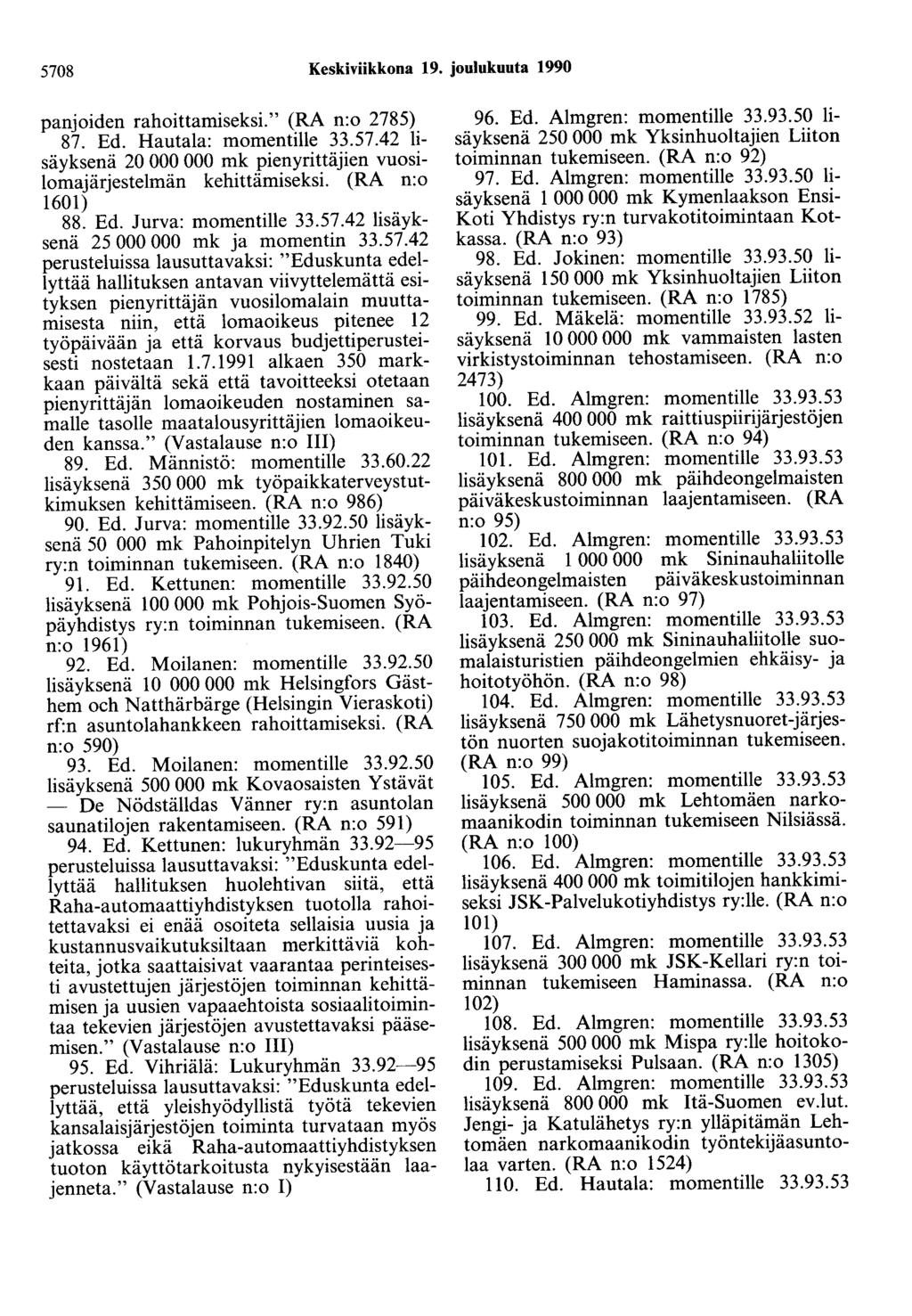 5708 Keskiviikkona 19. joulukuuta 1990

panjoiden rahoittamiseksi." (RA n:o 2785)

87. Ed. Hautala: momentille 33.57.42 lisäyksenä 20 000 000 mk pienyrittäjien vuosilomajärjestelmän kehittämiseksi. (RA n:o 1601)

88. Ed. Jurva: momentille 33.57.42 lisäyksenä 25 000 000 mk ja momentin 33.57.42 perusteluissa lausuttavaksi: "Eduskunta edellyttää hallituksen antavan viivyttelemättä esityksen pienyrittäjän vuosilomalain muuttamisesta niin, että lomaoikeus pitenee 12 työpäivään ja että korvaus budjettiperusteisesti nostetaan 1.7.1991 alkaen 350 markkaan päivältä sekä että tavoitteeksi otetaan pienyrittäjän lomaoikeuden nostaminen samalle tasolle maatalousyrittäjien lomaoikeuden kanssa." (Vastalause n:o III)

89. Ed. Männistö: momentille 33.60.22 lisäyksenä 350 000 mk työpaikkaterveystutkimuksen kehittämiseen. (RA n:o 986)

90. Ed. Jurva: momentille 33.92.50 lisäyksenä 50 000 mk Pahoinpitelyn Uhrien Tuki ry:n toiminnan tukemiseen. (RA n:o 1840)

91. Ed. Kettunen: momentille 33.92.50 lisäyksenä 100 000 mk Pohjois-Suomen Syöpäyhdistys ry:n toiminnan tukemiseen. (RA n:o 1961)

92. Ed. Moilanen: momentille 33.92.50 lisäyksenä 10 000 000 mk Helsingfors Gästhem och Natthärbärge (Helsingin Vieraskoti) rf:n asuntolahankkeen rahoittamiseksi. (RA n:o 590)

93. Ed. Moilanen: momentille 33.92.50 lisäyksenä 500 000 mk Kovaosaisten Ystävät — De Nödställdas Vänner ry:n asuntolan saunatilojen rakentamiseen. (RA n:o 591)

94. Ed. Kettunen: lukuryhmän 33.92—95 perusteluissa lausuttavaksi: "Eduskunta edellyttää hallituksen huolehtivan siitä, että Raha-automaattiyhdistyksen tuotolla rahoitettavaksi ei enää osoiteta sellaisia uusia ja kustannusvaikutuksiltaan merkittäviä kohteita, jotka saattaisivat vaarantaa perinteisesti avustettujen järjestöjen toiminnan kehittämisen ja uusien vapaaehtoista sosiaalitoimintaa tekevien järjestöjen avustettavaksi pääsemisen." (Vastalause n:o III)

95. Ed. Vihriälä: Lukuryhmän 33.92—95 perusteluissa lausuttavaksi: "Eduskunta edellyttää, että yleishyödyllistä työtä tekevien kansalaisjärjestöjen toiminta turvataan myös jatkossa eikä Raha-automaattiyhdistyksen tuoton käyttötarkoitusta nykyisestään laajenneta." (Vastalause n:o I)

96. Ed. Almgren: momentille 33.93.50 lisäyksenä 250 000 mk Yksinhuoltajien Liiton toiminnan tukemiseen. (RA n:o 92)

97. Ed. Almgren: momentille 33.93.50 lisäyksenä 1 000 000 mk Kymenlaakson Ensi-Koti Yhdistys ry:n turvakotitoimintaan Kotkassa. (RA n:o 93)

98. Ed. Jokinen: momentille 33.93.50 lisäyksenä 150 000 mk Yksinhuoltajien Liiton toiminnan tukemiseen. (RA n:o 1785)

99. Ed. Mäkelä: momentille 33.93.52 lisäyksenä 10 000 000 mk vammaisten lasten virkistystoiminnan tehostamiseen. (RA n:o 2473)

100. Ed. Almgren: momentille 33.93.53 lisäyksenä 400 000 mk raittiuspiirijärjestöjen toiminnan tukemiseen. (RA n:o 94)

101. Ed. Almgren: momentille 33.93.53 lisäyksenä 800 000 mk päihdeongelmaisten päiväkeskustoiminnan laajentamiseen. (RA n:o 95)

102. Ed. Almgren: momentille 33.93.53 lisäyksenä 1 000 000 mk Sininauhaliitolle päihdeongelmaisten päiväkeskustoiminnan laajentamiseen. (RA n:o 97)

103. Ed. Almgren: momentille 33.93.53 lisäyksenä 250 000 mk Sininauhaliitolle suomalaisturistien päihdeongelmien ehkäisy- ja hoitotyöhön. (RA n:o 98)

104. Ed. Almgren: momentille 33.93.53 lisäyksenä 750 000 mk Lähetysnuoret-järjestön nuorten suojakotitoiminnan tukemiseen. (RA n:o 99)

105. Ed. Almgren: momentille 33.93.53 lisäyksenä 500 000 mk Lehtomäen narkomaanikodin toiminnan tukemiseen Nilsiässä. (RA n:o 100)

106. Ed. Almgren: momentille 33.93.53 lisäyksenä 400 000 mk toimitilojen hankkimiseksi JSK-Palvelukotiyhdistys ry:lle. (RA n:o 101)

107. Ed. Almgren: momentille 33.93.53 lisäyksenä 300 000 mk JSK-Kellari ry:n toiminnan tukemiseen Haminassa. (RA n:o 102)

108. Ed. Almgren: momentille 33.93.53 lisäyksenä 500 000 mk Mispa ry:lle hoitokodin perustamiseksi Pulsaan. (RA n:o 1305)

109. Ed. Almgren: momentille 33.93.53 lisäyksenä 800 000 mk Itä-Suomen ev.lut. Jengi- ja Katulähetys ry:n ylläpitämän Lehtomäen narkomaanikodin työntekijäasuntolaa varten. (RA n:o 1524)

110. Ed. Hautala: momentille 33.93.53